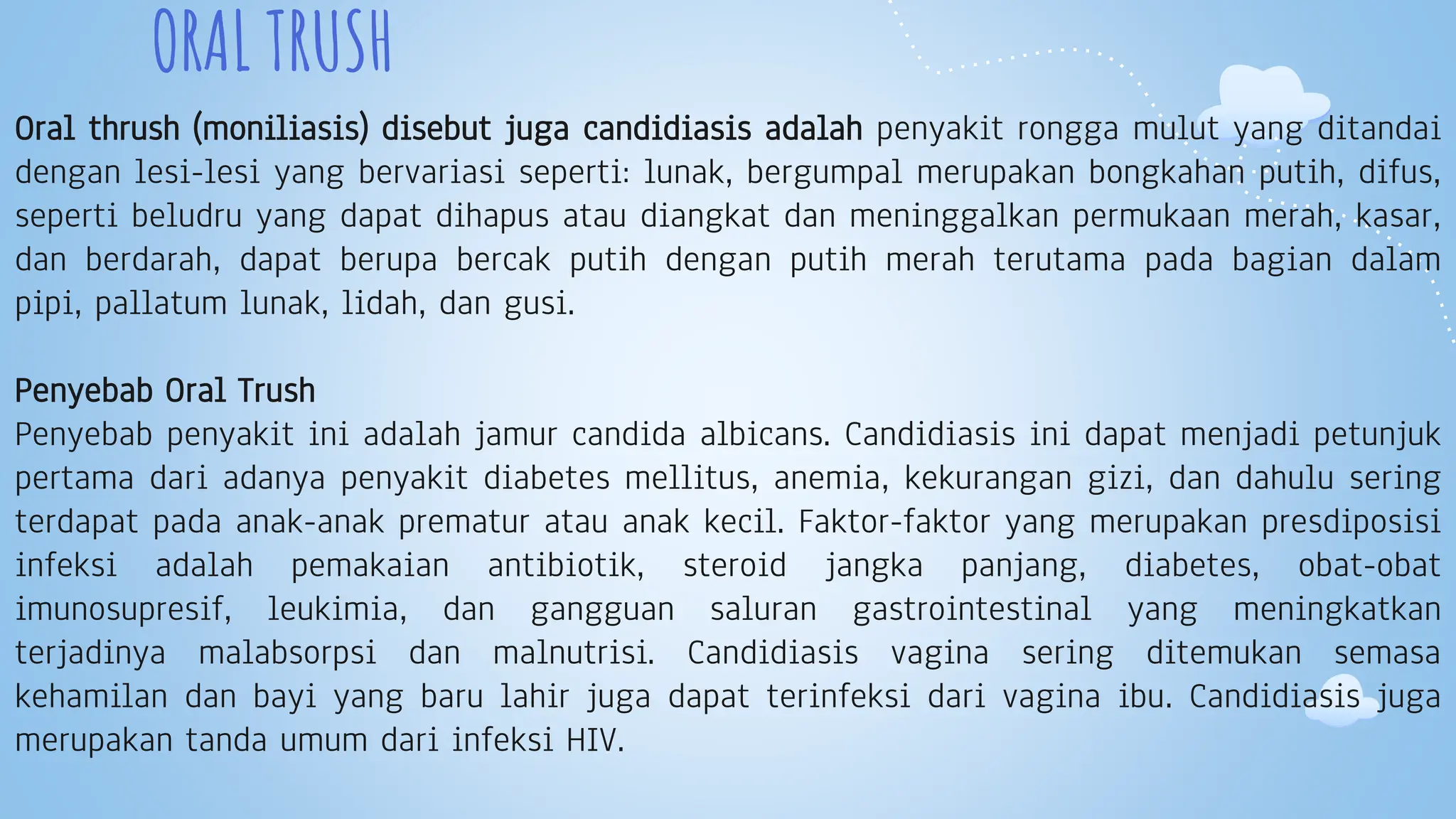 ORAL TRUSH

Oral thrush (moniliasis) disebut juga candidiasis adalah penyakit rongga mulut yang ditandai dengan lesi-lesi yang bervariasi seperti: lunak, bergumpal merupakan bongkahan putih, difus, seperti beludru yang dapat dihapus atau diangkat dan meninggalkan permukaan merah, kasar, dan berdarah, dapat berupa bercak putih dengan putih merah terutama pada bagian dalam pipi, pallatum lunak, lidah, dan gusi.

Penyebab Oral Trush
Penyebab penyakit ini adalah jamur candida albicans. Candidiasis ini dapat menjadi petunjuk pertama dari adanya penyakit diabetes mellitus, anemia, kekurangan gizi, dan dahulu sering terdapat pada anak-anak prematur atau anak kecil. Faktor-faktor yang merupakan presdiposisi infeksi adalah pemakaian antibiotik, steroid jangka panjang, diabetes, obat-obat imunosupresif, leukimia, dan gangguan saluran gastrointestinal yang meningkatkan terjadinya malabsorpsi dan malnutrisi. Candidiasis vagina sering ditemukan semasa kehamilan dan bayi yang baru lahir juga dapat terinfeksi dari vagina ibu. Candidiasis juga merupakan tanda umum dari infeksi HIV.